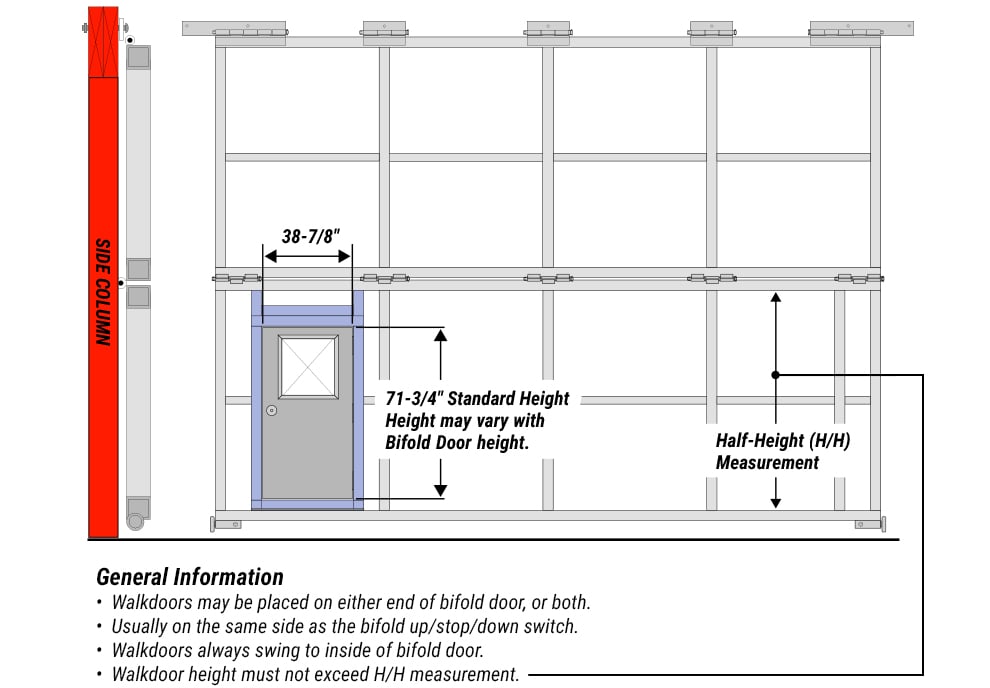 SIDE COLUMN

38-7/8"

71-3/4" Standard Height
Height may vary with
Bifold Door height.

Half-Height (H/H)
Measurement

General Information
• Walkdoors may be placed on either end of bifold door, or both.
• Usually on the same side as the bifold up/stop/down switch.
• Walkdoors always swing to inside of bifold door.
• Walkdoor height must not exceed H/H measurement.